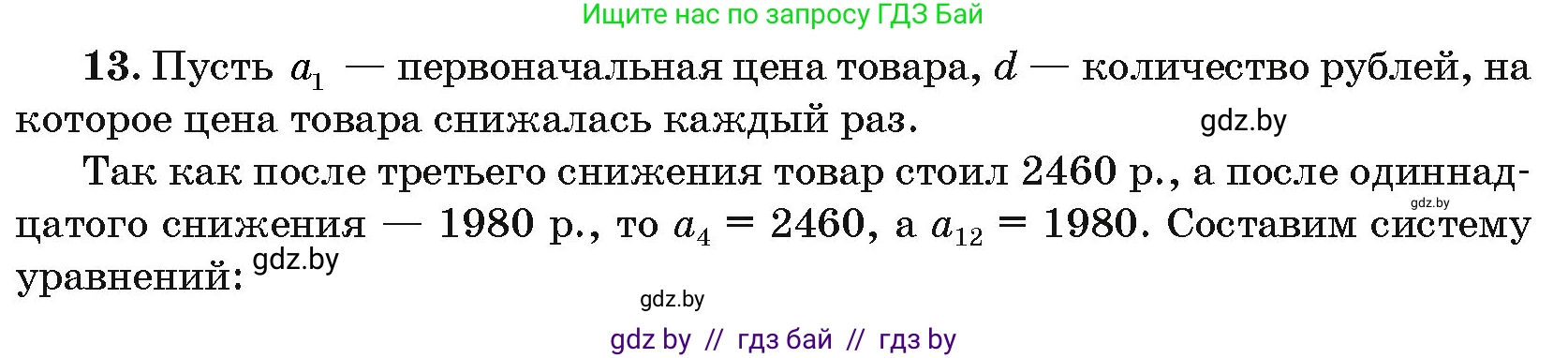 Ищите нас по запросу ГДЗ Бай

**13.** Пусть $a_1$ — первоначальная цена товара, $d$ — количество рублей, на которое цена товара снижалась каждый раз. gdz.by

Так как после третьего снижения товар стоил 2460 р., а после одиннадцатого снижения — 1980 р., то $a_4 = 2460$, а $a_{12} = 1980$. Составим систему уравнений: gdz.by gdz.by

gdz.by

gdz by // гдз бай // гдз by